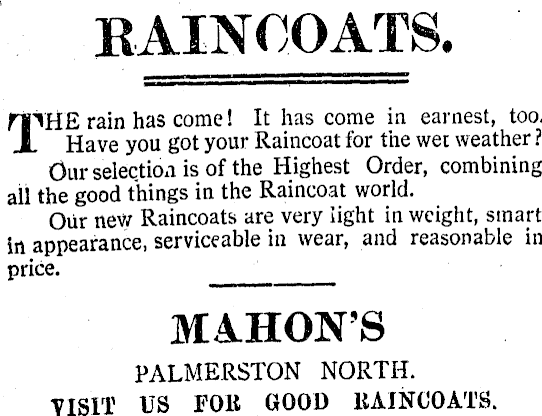 RAINCOATS.

THE rain has come! It has come in earnest, too. Have you got your Raincoat for the wet weather?

Our selection is of the Highest Order, combining all the good things in the Raincoat world.

Our new Raincoats are very light in weight, smart in appearance, serviceable in wear, and reasonable in price.

MAHON'S

PALMERSTON NORTH.

VISIT US FOR GOOD RAINCOATS.